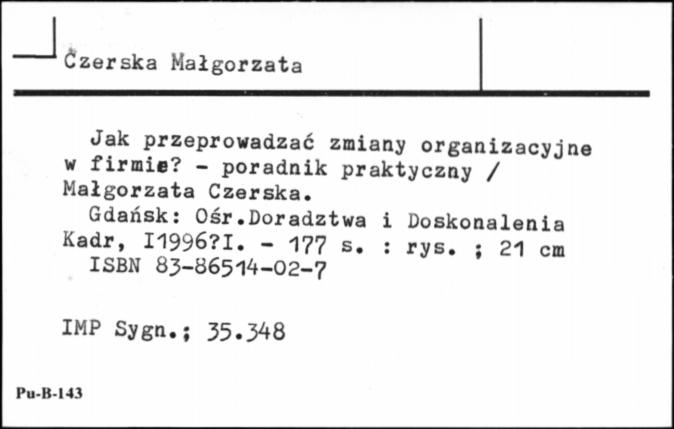 Czerska Małgorzata

Jak przeprowadzać zmiany organizacyjne w firmie? - poradnik praktyczny / Małgorzata Czerska.
Gdańsk: Ośr.Doradztwa i Doskonalenia Kadr, I1996?I. - 177 s. : rys. ; 21 cm
ISBN 83-86514-02-7

IMP Sygn.; 35.348

Pu-B-143